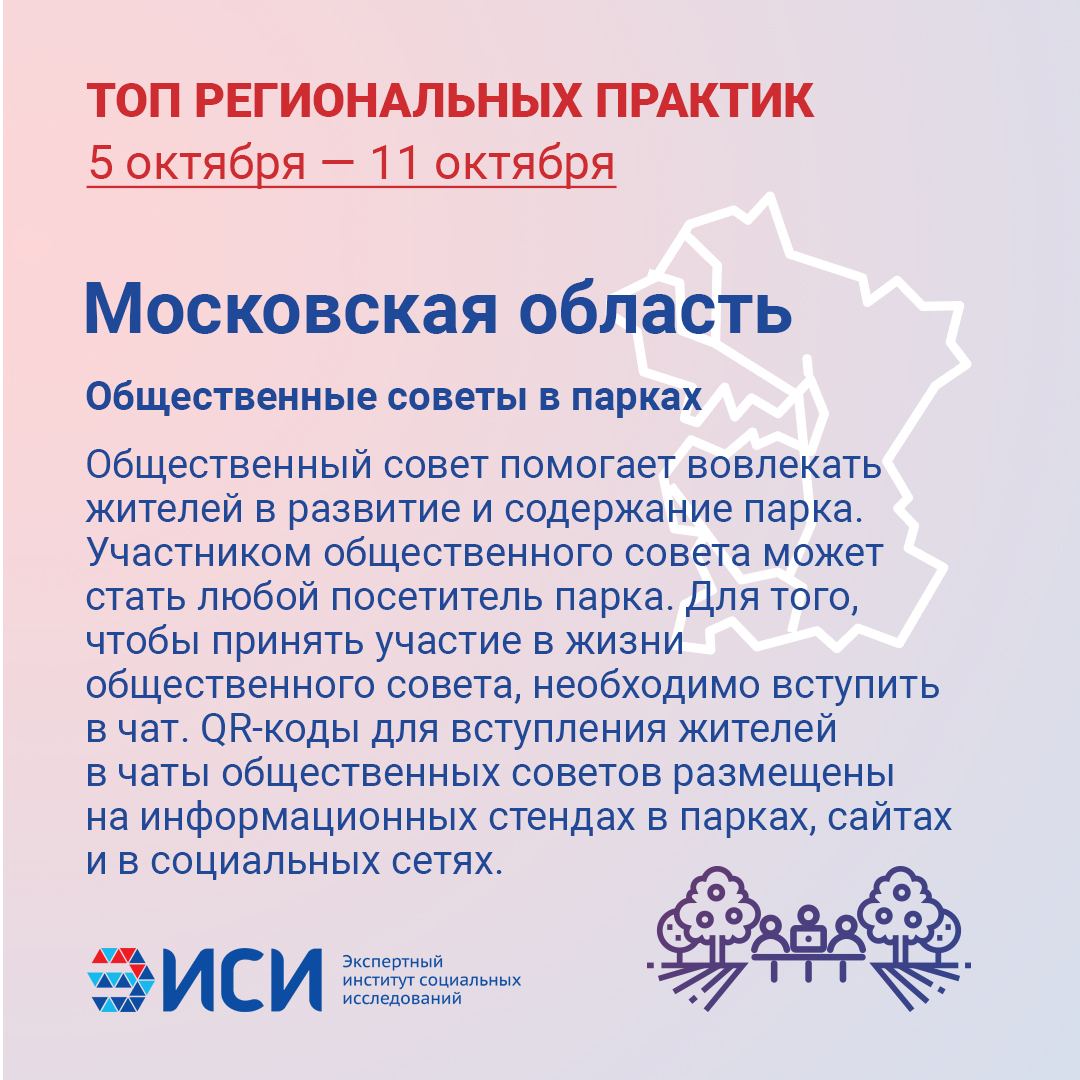 ТОП РЕГИОНАЛЬНЫХ ПРАКТИК
5 октября — 11 октября

Московская область

Общественные советы в парках

Общественный совет помогает вовлекать жителей в развитие и содержание парка. Участником общественного совета может стать любой посетитель парка. Для того, чтобы принять участие в жизни общественного совета, необходимо вступить в чат. QR-коды для вступления жителей в чаты общественных советов размещены на информационных стендах в парках, сайтах и в социальных сетях.

ИСИ Экспертный институт социальных исследований